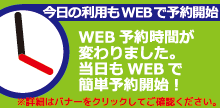 今日の利用もWEBで予約開始

WEB 予約時間が変わりました。当日も WEB で簡単予約開始！

※詳細はバナーをクリックしてご確認ください。